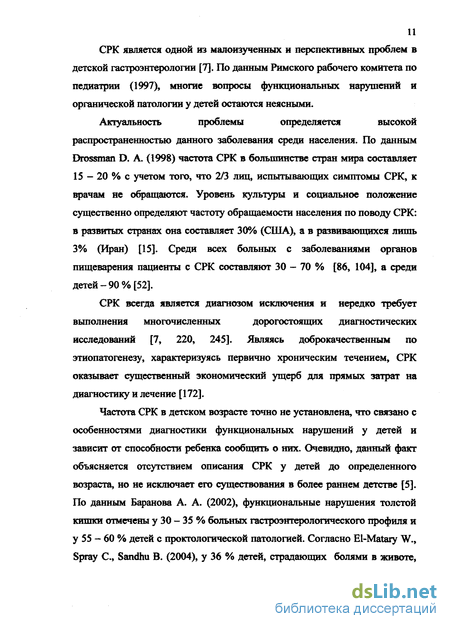 11

СРК является одной из малоизученных и перспективных проблем в детской гастроэнтерологии [7]. По данным Римского рабочего комитета по педиатрии (1997), многие вопросы функциональных нарушений и органической патологии у детей остаются неясными.

Актуальность проблемы определяется высокой распространенностью данного заболевания среди населения. По данным Drossman D. A. (1998) частота СРК в большинстве стран мира составляет 15 – 20 % с учетом того, что 2/3 лиц, испытывающих симптомы СРК, к врачам не обращаются. Уровень культуры и социальное положение существенно определяют частоту обращаемости населения по поводу СРК: в развитых странах она составляет 30% (США), а в развивающихся лишь 3% (Иран) [15]. Среди всех больных с заболеваниями органов пищеварения пациенты с СРК составляют 30 – 70 % [86, 104], а среди детей – 90 % [52].

СРК всегда является диагнозом исключения и нередко требует выполнения многочисленных дорогостоящих диагностических исследований [7, 220, 245]. Являясь доброкачественным по этиопатогенезу, характеризуясь первично хроническим течением, СРК оказывает существенный экономический ущерб для прямых затрат на диагностику и лечение [172].

Частота СРК в детском возрасте точно не установлена, что связано с особенностями диагностики функциональных нарушений у детей и зависит от способности ребенка сообщить о них. Очевидно, данный факт объясняется отсутствием описания СРК у детей до определенного возраста, но не исключает его существования в более раннем детстве [5]. По данным Баранова А. А. (2002), функциональные нарушения толстой кишки отмечены у 30 – 35 % больных гастроэнтерологического профиля и у 55 – 60 % детей с проктологической патологией. Согласно El-Matary W., Spray C., Sandhu B. (2004), у 36 % детей, страдающих болями в животе,

dsLib.net
библиотека диссертаций